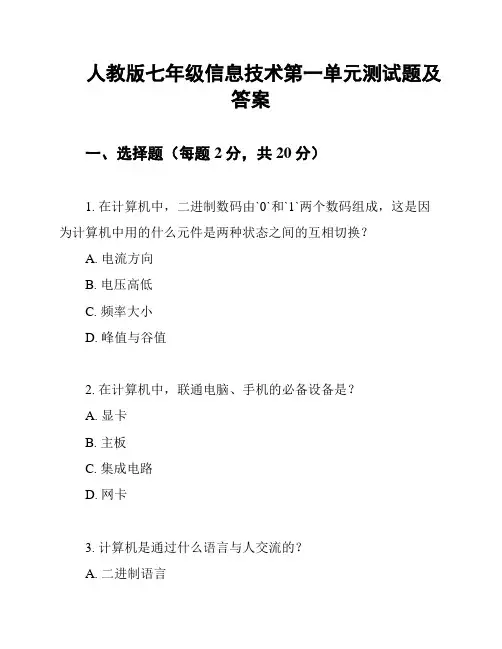 人教版七年级信息技术第一单元测试题及答案

一、选择题（每题 2 分，共 20 分）

1. 在计算机中，二进制数码由`0`和`1`两个数码组成，这是因为计算机中用的什么元件是两种状态之间的互相切换？

A. 电流方向

B. 电压高低

C. 频率大小

D. 峰值与谷值

2. 在计算机中，联通电脑、手机的必备设备是？

A. 显卡

B. 主板

C. 集成电路

D. 网卡

3. 计算机是通过什么语言与人交流的？

A. 二进制语言